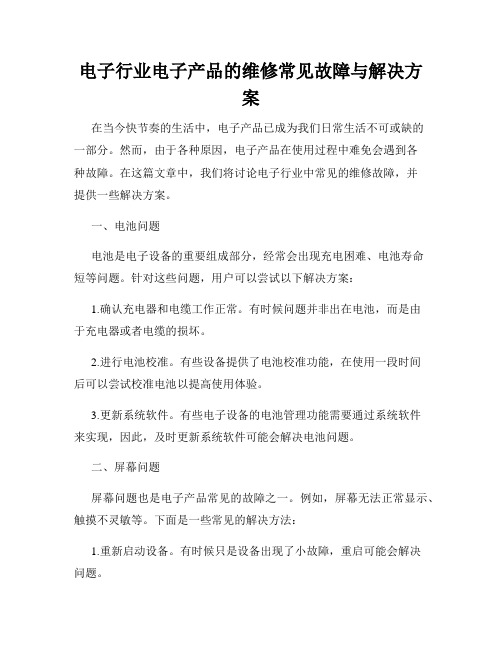 电子行业电子产品的维修常见故障与解决方案

在当今快节奏的生活中，电子产品已成为我们日常生活不可或缺的一部分。然而，由于各种原因，电子产品在使用过程中难免会遇到各种故障。在这篇文章中，我们将讨论电子行业中常见的维修故障，并提供一些解决方案。

一、电池问题

电池是电子设备的重要组成部分，经常会出现充电困难、电池寿命短等问题。针对这些问题，用户可以尝试以下解决方案：

1.确认充电器和电缆工作正常。有时候问题并非出在电池，而是由于充电器或者电缆的损坏。

2.进行电池校准。有些设备提供了电池校准功能，在使用一段时间后可以尝试校准电池以提高使用体验。

3.更新系统软件。有些电子设备的电池管理功能需要通过系统软件来实现，因此，及时更新系统软件可能会解决电池问题。

二、屏幕问题

屏幕问题也是电子产品常见的故障之一。例如，屏幕无法正常显示、触摸不灵敏等。下面是一些常见的解决方法：

1.重新启动设备。有时候只是设备出现了小故障，重启可能会解决问题。